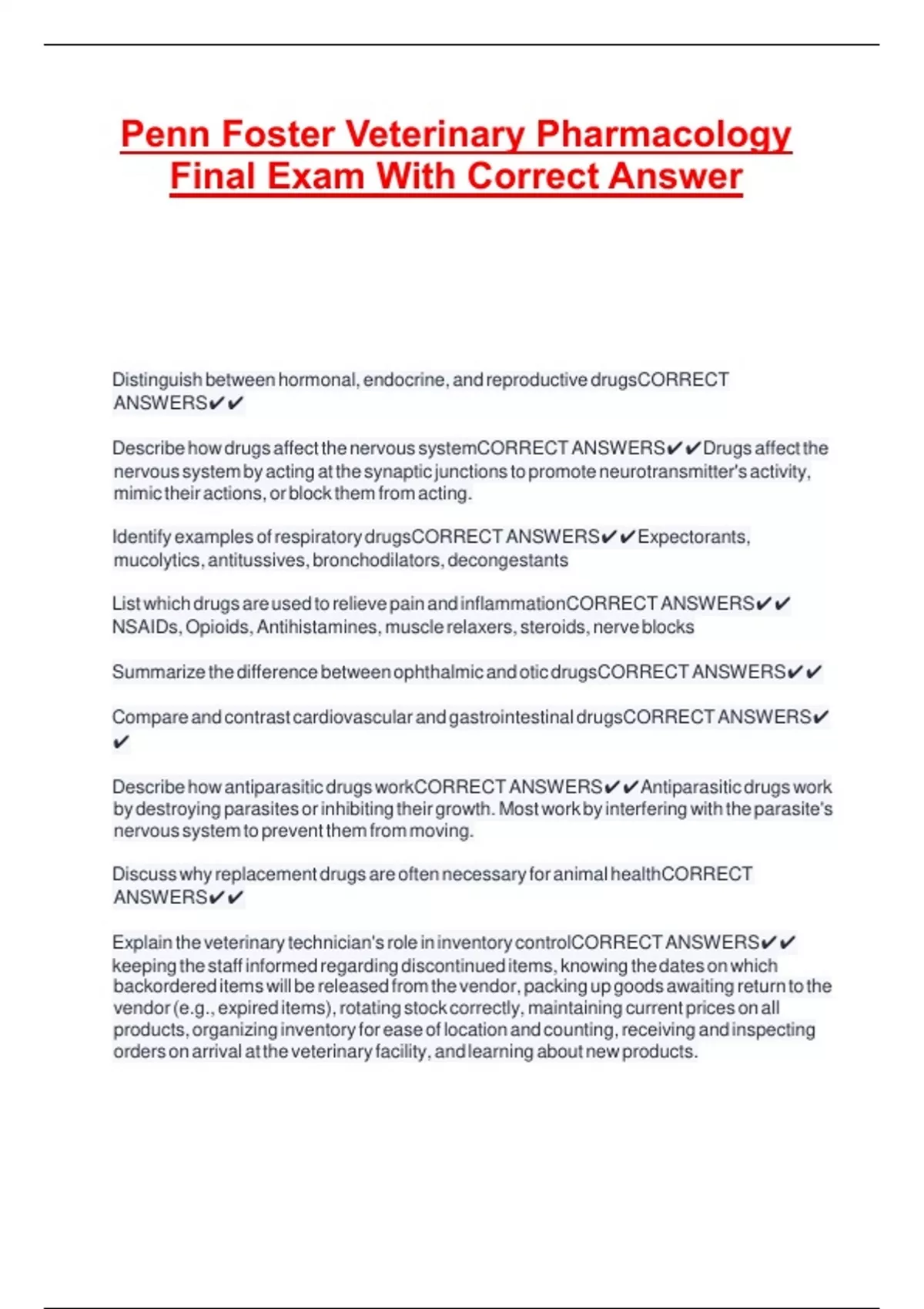 Penn Foster Veterinary Pharmacology Final Exam With Correct Answer

Distinguish between hormonal, endocrine, and reproductive drugsCORRECT ANSWERS✔✔

Describe how drugs affect the nervous systemCORRECT ANSWERS✔✔Drugs affect the nervous system by acting at the synaptic junctions to promote neurotransmitter's activity, mimic their actions, or block them from acting.

Identify examples of respiratory drugsCORRECT ANSWERS✔✔Expectorants, mucolytics, antitussives, bronchodilators, decongestants

List which drugs are used to relieve pain and inflammationCORRECT ANSWERS✔✔ NSAIDs, Opioids, Antihistamines, muscle relaxers, steroids, nerve blocks

Summarize the difference between ophthalmic and otic drugsCORRECT ANSWERS✔✔

Compare and contrast cardiovascular and gastrointestinal drugsCORRECT ANSWERS✔✔

Describe how antiparasitic drugs workCORRECT ANSWERS✔✔Antiparasitic drugs work by destroying parasites or inhibiting their growth. Most work by interfering with the parasite's nervous system to prevent them from moving.

Discuss why replacement drugs are often necessary for animal healthCORRECT ANSWERS✔✔

Explain the veterinary technician's role in inventory controlCORRECT ANSWERS✔✔ keeping the staff informed regarding discontinued items, knowing the dates on which backordered items will be released from the vendor, packing up goods awaiting return to the vendor (e.g., expired items), rotating stock correctly, maintaining current prices on all products, organizing inventory for ease of location and counting, receiving and inspecting orders on arrival at the veterinary facility, and learning about new products.